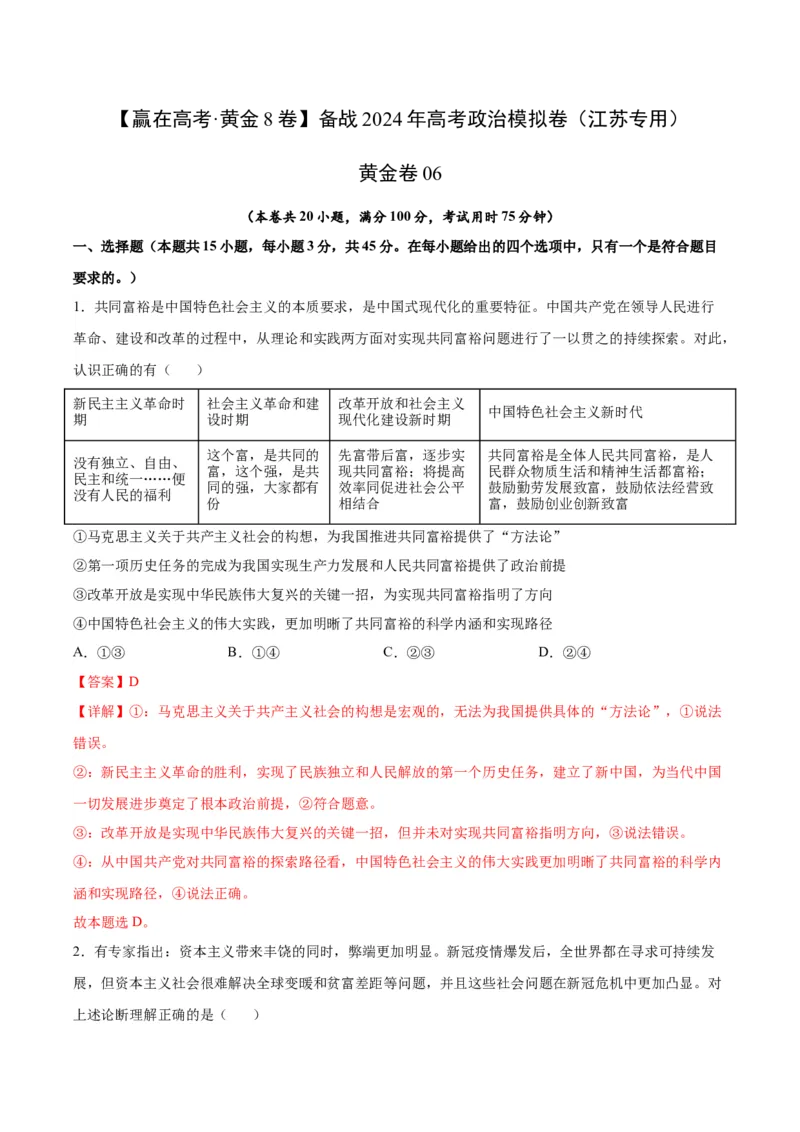 【赢在高考·黄金8卷】备战2024年高考政治模拟卷（江苏专用）

黄金卷06

（本卷共20小题，满分100分，考试用时75分钟）

一、选择题（本题共15小题，每小题3分，共45分。在每小题给出的四个选项中，只有一个是符合题目要求的。）

1．共同富裕是中国特色社会主义的本质要求，是中国式现代化的重要特征。中国共产党在领导人民进行革命、建设和改革的过程中，从理论和实践两方面对实现共同富裕问题进行了一以贯之的持续探索。对此，认识正确的有（　　）

| 新民主主义革命时期 | 社会主义革命和建设时期 | 改革开放和社会主义现代化建设新时期 | 中国特色社会主义新时代 |
|---|---|---|---|
| 没有独立、自由、民主和统一……便没有人民的福利 | 这个富，是共同的富，这个强，是共同的强，大家都有份 | 先富带后富，逐步实现共同富裕；将提高效率同促进社会公平相结合 | 共同富裕是全体人民共同富裕，是人民群众物质生活和精神生活都富裕；鼓励勤劳发展致富，鼓励依法经营致富，鼓励创业创新致富 |

①马克思主义关于共产主义社会的构想，为我国推进共同富裕提供了“方法论”
②第一项历史任务的完成为我国实现生产力发展和人民共同富裕提供了政治前提
③改革开放是实现中华民族伟大复兴的关键一招，为实现共同富裕指明了方向
④中国特色社会主义的伟大实践，更加明晰了共同富裕的科学内涵和实现路径
A．①③　　B．①④　　C．②③　　D．②④

【答案】D

【详解】①：马克思主义关于共产主义社会的构想是宏观的，无法为我国提供具体的“方法论”，①说法错误。
②：新民主主义革命的胜利，实现了民族独立和人民解放的第一个历史任务，建立了新中国，为当代中国一切发展进步奠定了根本政治前提，②符合题意。
③：改革开放是实现中华民族伟大复兴的关键一招，但并未对实现共同富裕指明方向，③说法错误。
④：从中国共产党对共同富裕的探索路径看，中国特色社会主义的伟大实践更加明晰了共同富裕的科学内涵和实现路径，④说法正确。
故本题选D。

2．有专家指出：资本主义带来丰饶的同时，弊端更加明显。新冠疫情爆发后，全世界都在寻求可持续发展，但资本主义社会很难解决全球变暖和贫富差距等问题，并且这些社会问题在新冠危机中更加凸显。对上述论断理解正确的是（　　）